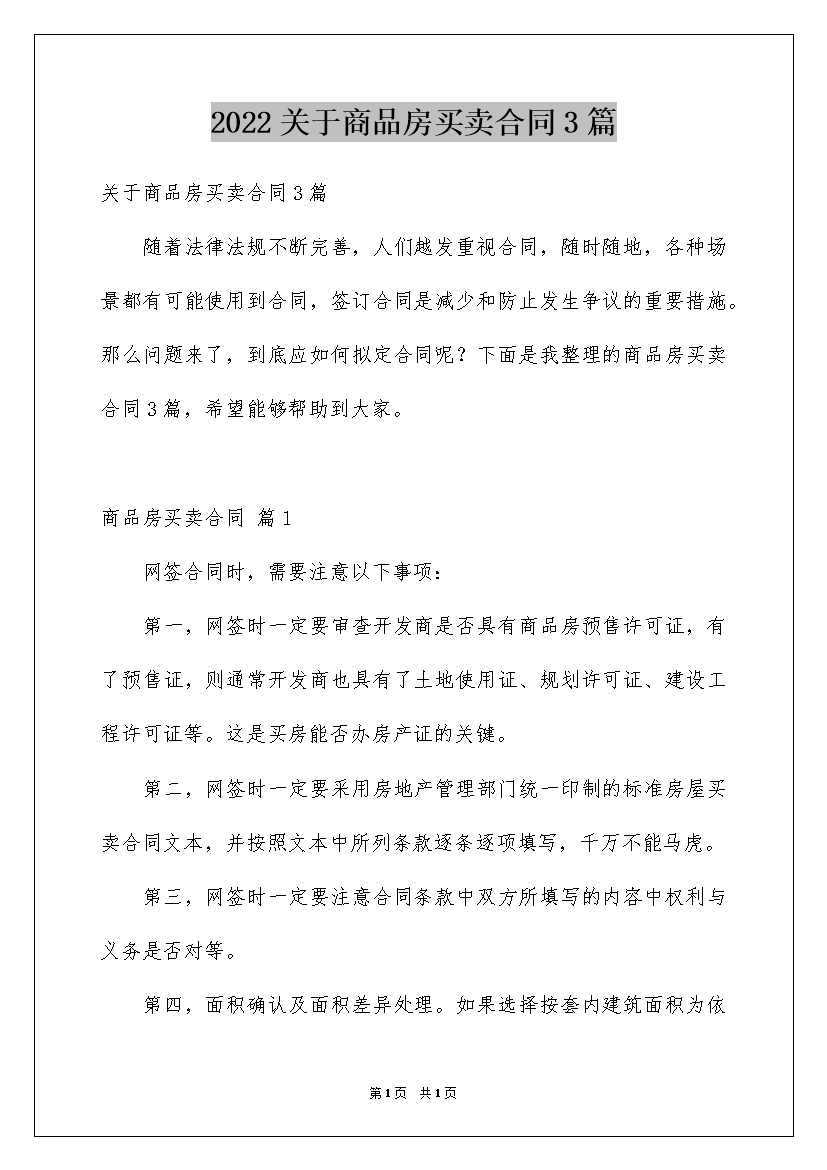 2022关于商品房买卖合同3篇

关于商品房买卖合同3篇

随着法律法规不断完善，人们越发重视合同，随时随地，各种场景都有可能使用到合同，签订合同是减少和防止发生争议的重要措施。那么问题来了，到底应如何拟定合同呢？下面是我整理的商品房买卖合同3篇，希望能够帮助到大家。

商品房买卖合同 篇1

网签合同时，需要注意以下事项：

第一，网签时一定要审查开发商是否具有商品房预售许可证，有了预售证，则通常开发商也具有了土地使用证、规划许可证、建设工程许可证等。这是买房能否办房产证的关键。

第二，网签时一定要采用房地产管理部门统一印制的标准房屋买卖合同文本，并按照文本中所列条款逐条逐项填写，千万不能马虎。

第三，网签时一定要注意合同条款中双方所填写的内容中权利与义务是否对等。

第四，面积确认及面积差异处理。如果选择按套内建筑面积为依

第1页 共1页